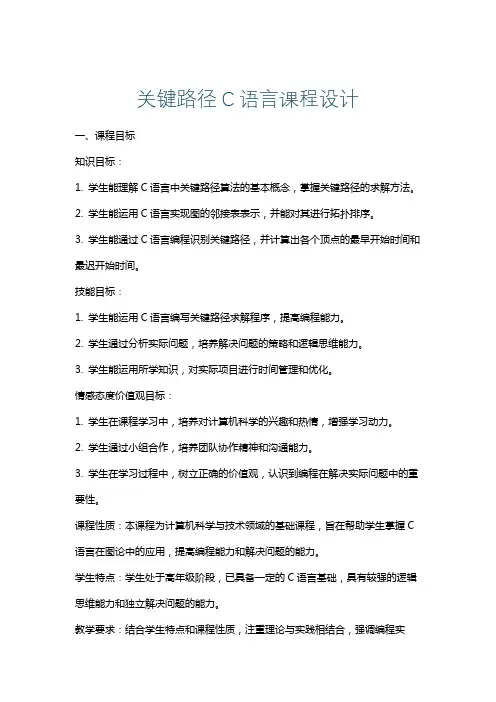 关键路径 C 语言课程设计

一、课程目标

知识目标：

1. 学生能理解 C 语言中关键路径算法的基本概念，掌握关键路径的求解方法。

2. 学生能运用 C 语言实现图的邻接表表示，并能对其进行拓扑排序。

3. 学生能通过 C 语言编程识别关键路径，并计算出各个顶点的最早开始时间和最迟开始时间。

技能目标：

1. 学生能运用 C 语言编写关键路径求解程序，提高编程能力。

2. 学生通过分析实际问题，培养解决问题的策略和逻辑思维能力。

3. 学生能运用所学知识，对实际项目进行时间管理和优化。

情感态度价值观目标：

1. 学生在课程学习中，培养对计算机科学的兴趣和热情，增强学习动力。

2. 学生通过小组合作，培养团队协作精神和沟通能力。

3. 学生在学习过程中，树立正确的价值观，认识到编程在解决实际问题中的重要性。

课程性质：本课程为计算机科学与技术领域的基础课程，旨在帮助学生掌握 C 语言在图论中的应用，提高编程能力和解决问题的能力。

学生特点：学生处于高年级阶段，已具备一定的 C 语言基础，具有较强的逻辑思维能力和独立解决问题的能力。

教学要求：结合学生特点和课程性质，注重理论与实践相结合，强调编程实